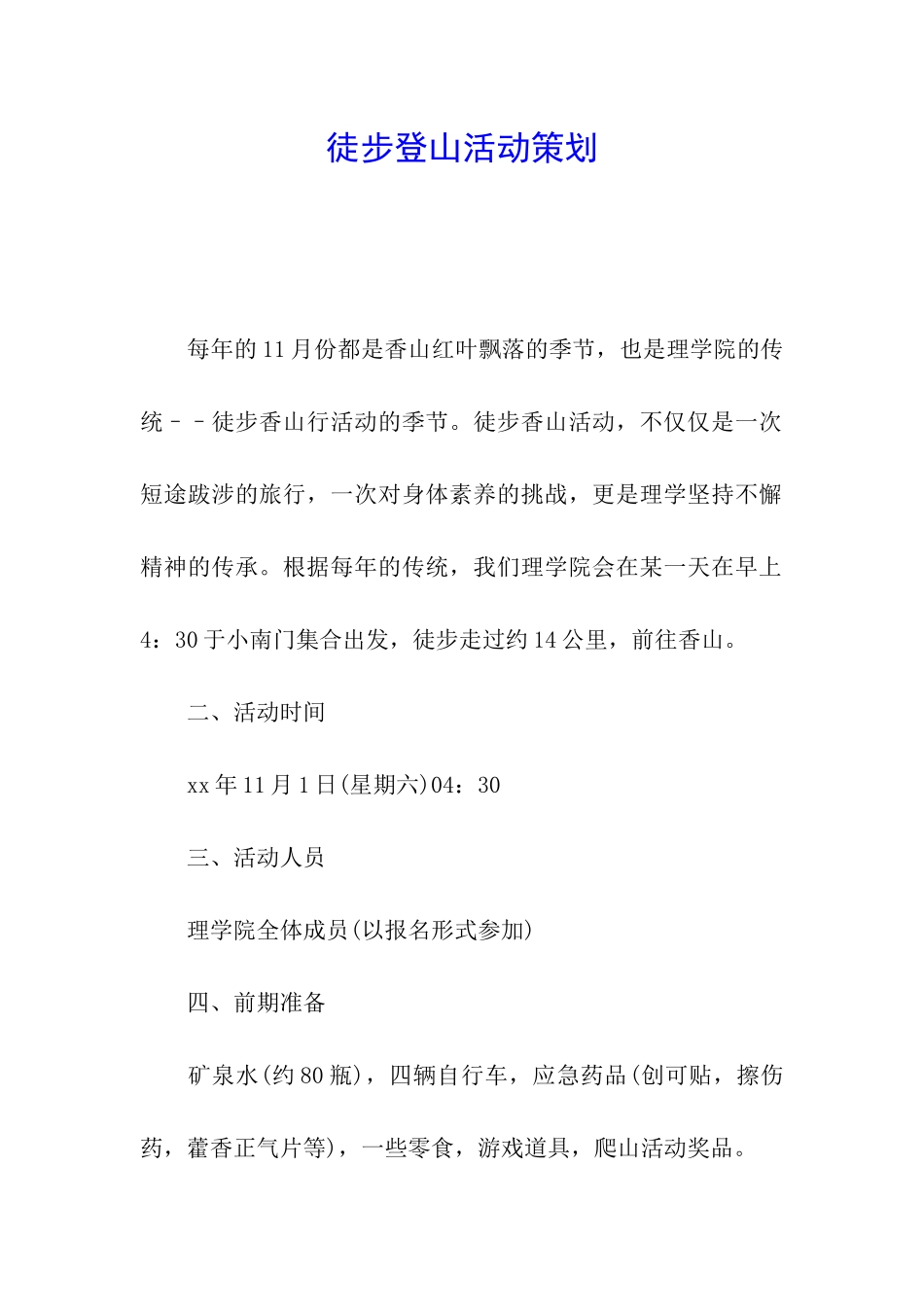 徒步登山活动策划

每年的11月份都是香山红叶飘落的季节，也是理学院的传统－－徒步香山行活动的季节。徒步香山活动，不仅仅是一次短途跋涉的旅行，一次对身体素养的挑战，更是理学坚持不懈精神的传承。根据每年的传统，我们理学院会在某一天在早上4：30于小南门集合出发，徒步走过约14公里，前往香山。

二、活动时间

xx年11月1日(星期六)04：30

三、活动人员

理学院全体成员(以报名形式参加)

四、前期准备

矿泉水(约80瓶)，四辆自行车，应急药品(创可贴，擦伤药，藿香正气片等)，一些零食，游戏道具，爬山活动奖品。